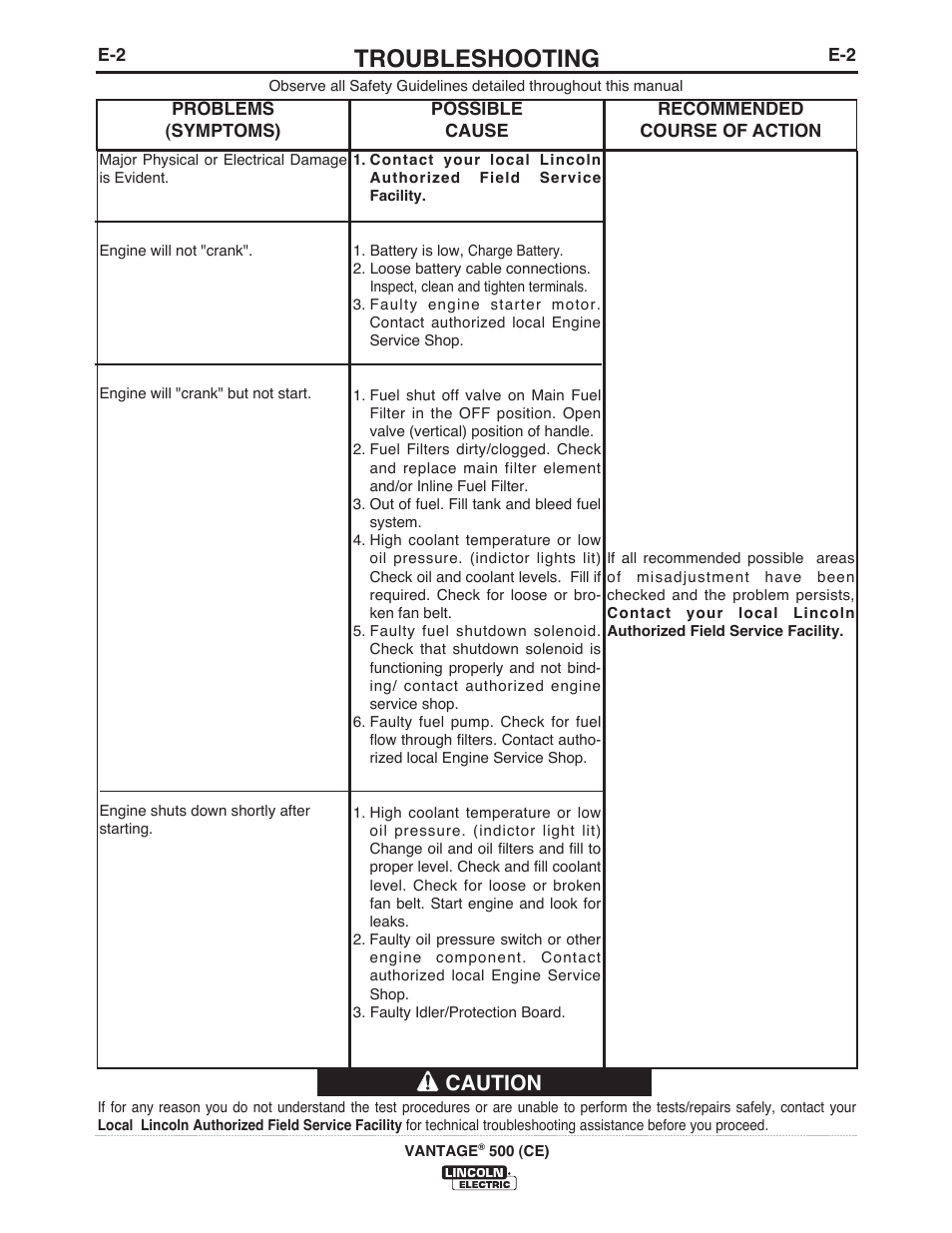 E-2 TROUBLESHOOTING E-2

Observe all Safety Guidelines detailed throughout this manual

| PROBLEMS (SYMPTOMS) | POSSIBLE CAUSE | RECOMMENDED COURSE OF ACTION |
|---|---|---|
| Major Physical or Electrical Damage is Evident. | 1. Contact your local Lincoln Authorized Field Service Facility. | If all recommended possible areas of misadjustment have been checked and the problem persists, Contact your local Lincoln Authorized Field Service Facility. |
| Engine will not "crank". | 1. Battery is low, Charge Battery. 2. Loose battery cable connections. Inspect, clean and tighten terminals. 3. Faulty engine starter motor. Contact authorized local Engine Service Shop. | |
| Engine will "crank" but not start. | 1. Fuel shut off valve on Main Fuel Filter in the OFF position. Open valve (vertical) position of handle. 2. Fuel Filters dirty/clogged. Check and replace main filter element and/or Inline Fuel Filter. 3. Out of fuel. Fill tank and bleed fuel system. 4. High coolant temperature or low oil pressure. (indictor lights lit) Check oil and coolant levels. Fill if required. Check for loose or broken fan belt. 5. Faulty fuel shutdown solenoid. Check that shutdown solenoid is functioning properly and not binding/ contact authorized engine service shop. 6. Faulty fuel pump. Check for fuel flow through filters. Contact authorized local Engine Service Shop. | |
| Engine shuts down shortly after starting. | 1. High coolant temperature or low oil pressure. (indictor light lit) Change oil and oil filters and fill to proper level. Check and fill coolant level. Check for loose or broken fan belt. Start engine and look for leaks. 2. Faulty oil pressure switch or other engine component. Contact authorized local Engine Service Shop. 3. Faulty Idler/Protection Board. | |

CAUTION

If for any reason you do not understand the test procedures or are unable to perform the tests/repairs safely, contact your Local Lincoln Authorized Field Service Facility for technical troubleshooting assistance before you proceed.

VANTAGE® 500 (CE)

LINCOLN ELECTRIC